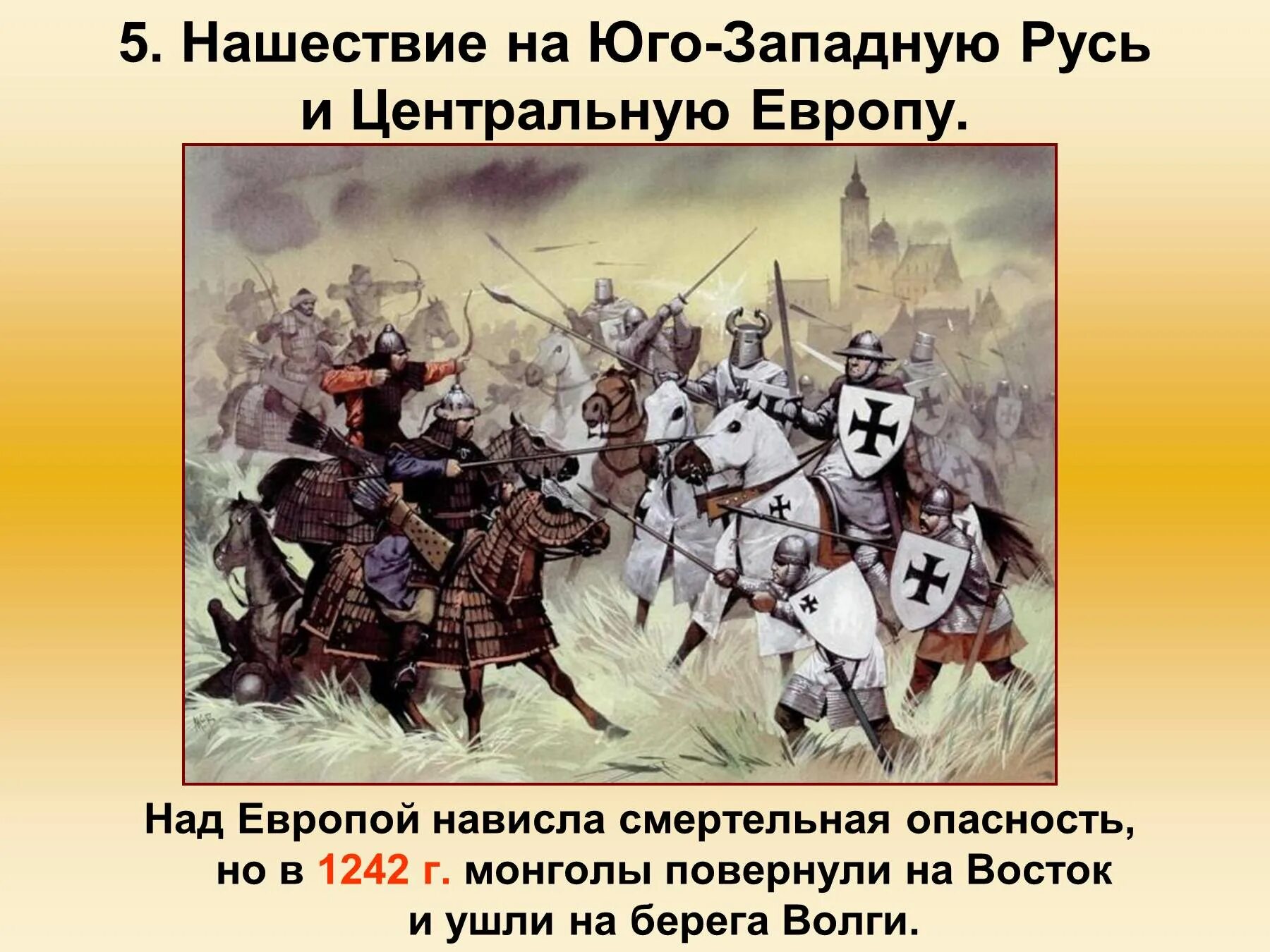 5. Нашествие на Юго-Западную Русь и Центральную Европу.

Над Европой нависла смертельная опасность, но в 1242 г. монголы повернули на Восток и ушли на берега Волги.